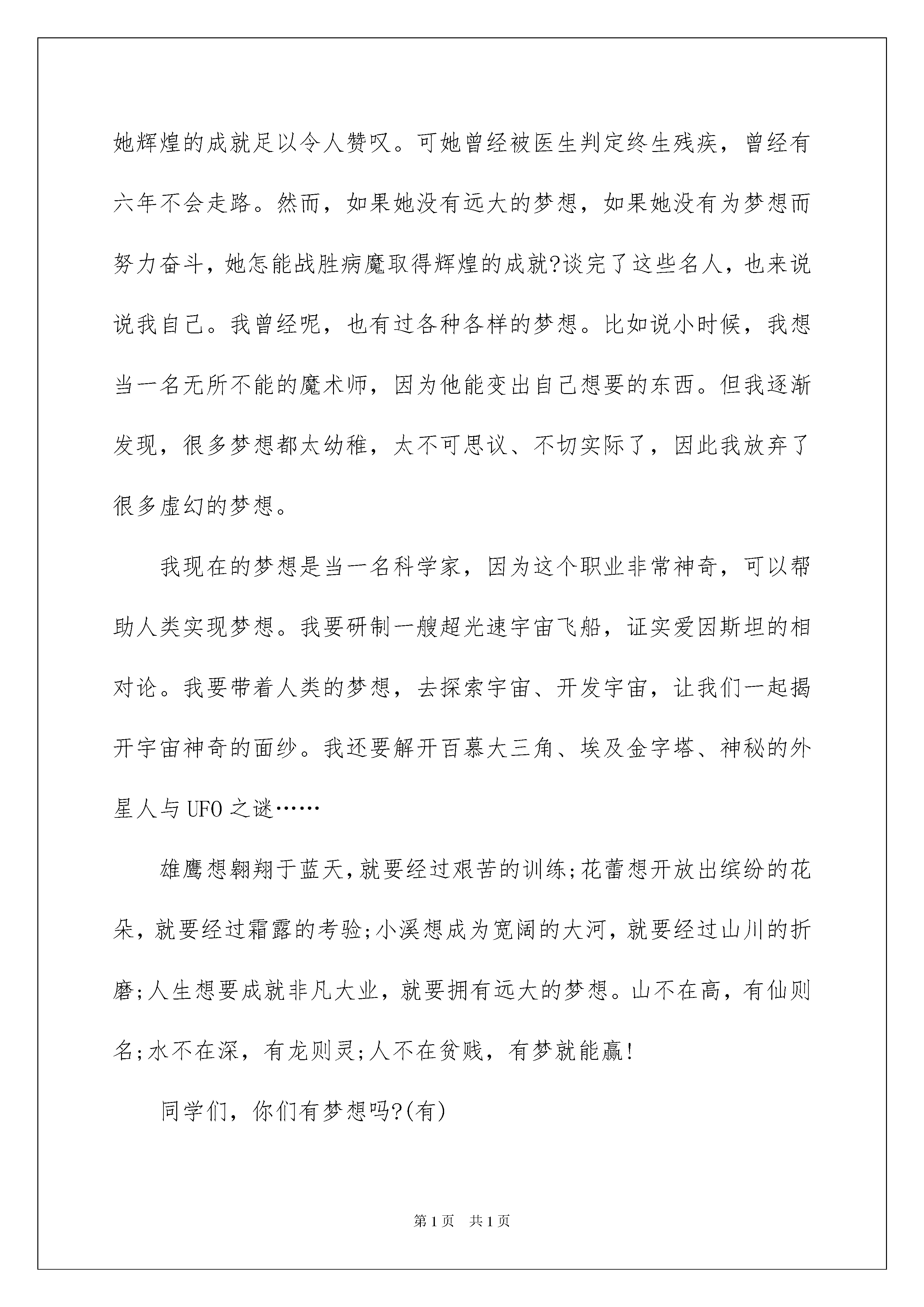 她辉煌的成就足以令人赞叹。可她曾经被医生判定终生残疾，曾经有六年不会走路。然而，如果她没有远大的梦想，如果她没有为梦想而努力奋斗，她怎能战胜病魔取得辉煌的成就?谈完了这些名人，也来说说我自己。我曾经呢，也有过各种各样的梦想。比如说小时候，我想当一名无所不能的魔术师，因为他能变出自己想要的东西。但我逐渐发现，很多梦想都太幼稚，太不可思议、不切实际了，因此我放弃了很多虚幻的梦想。

我现在的梦想是当一名科学家，因为这个职业非常神奇，可以帮助人类实现梦想。我要研制一艘超光速宇宙飞船，证实爱因斯坦的相对论。我要带着人类的梦想，去探索宇宙、开发宇宙，让我们一起揭开宇宙神奇的面纱。我还要解开百慕大三角、埃及金字塔、神秘的外星人与UFO之谜……

雄鹰想翱翔于蓝天,就要经过艰苦的训练;花蕾想开放出缤纷的花朵，就要经过霜露的考验;小溪想成为宽阔的大河，就要经过山川的折磨;人生想要成就非凡大业，就要拥有远大的梦想。山不在高，有仙则名;水不在深，有龙则灵;人不在贫贱，有梦就能赢!

同学们，你们有梦想吗?(有)

第1页 共1页